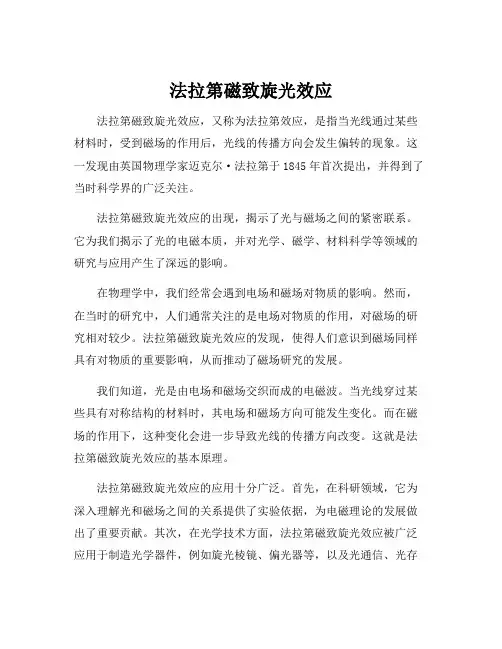 法拉第磁致旋光效应

法拉第磁致旋光效应，又称为法拉第效应，是指当光线通过某些材料时，受到磁场的作用后，光线的传播方向会发生偏转的现象。这一发现由英国物理学家迈克尔·法拉第于 1845 年首次提出，并得到了当时科学界的广泛关注。

法拉第磁致旋光效应的出现，揭示了光与磁场之间的紧密联系。它为我们揭示了光的电磁本质，并对光学、磁学、材料科学等领域的研究与应用产生了深远的影响。

在物理学中，我们经常会遇到电场和磁场对物质的影响。然而，在当时的研究中，人们通常关注的是电场对物质的作用，对磁场的研究相对较少。法拉第磁致旋光效应的发现，使得人们意识到磁场同样具有对物质的重要影响，从而推动了磁场研究的发展。

我们知道，光是由电场和磁场交织而成的电磁波。当光线穿过某些具有对称结构的材料时，其电场和磁场方向可能发生变化。而在磁场的作用下，这种变化会进一步导致光线的传播方向改变。这就是法拉第磁致旋光效应的基本原理。

法拉第磁致旋光效应的应用十分广泛。首先，在科研领域，它为深入理解光和磁场之间的关系提供了实验依据，为电磁理论的发展做出了重要贡献。其次，在光学技术方面，法拉第磁致旋光效应被广泛应用于制造光学器件，例如旋光棱镜、偏光器等，以及光通信、光存